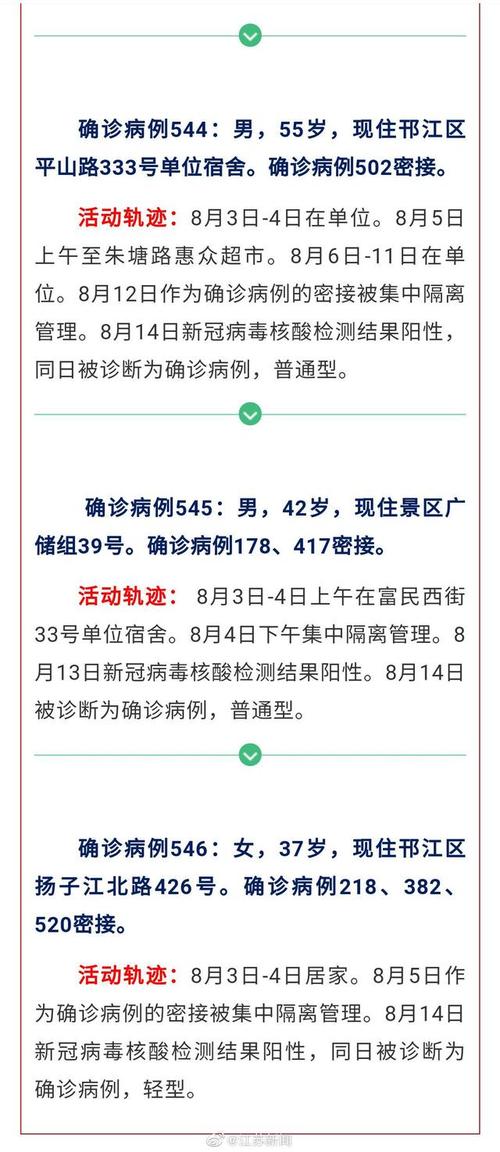 确诊病例544：男，55岁，现住邗江区平山路333号单位宿舍。确诊病例502密接。

活动轨迹：8月3日-4日在单位。8月5日上午至朱塘路惠众超市。8月6日-11日在单位。8月12日作为确诊病例的密接被集中隔离管理。8月14日新冠病毒核酸检测结果阳性，同日被诊断为确诊病例，普通型。

确诊病例545：男，42岁，现住景区广储组39号。确诊病例178、417密接。

活动轨迹：8月3日-4日上午在富民西街33号单位宿舍。8月4日下午集中隔离管理。8月13日新冠病毒核酸检测结果阳性。8月14日被诊断为确诊病例，普通型。

确诊病例546：女，37岁，现住邗江区扬子江北路426号。确诊病例218、382、520密接。

活动轨迹：8月3日-4日居家。8月5日作为确诊病例的密接被集中隔离管理。8月14日新冠病毒核酸检测结果阳性，同日被诊断为确诊病例，轻型。

@江苏新闻